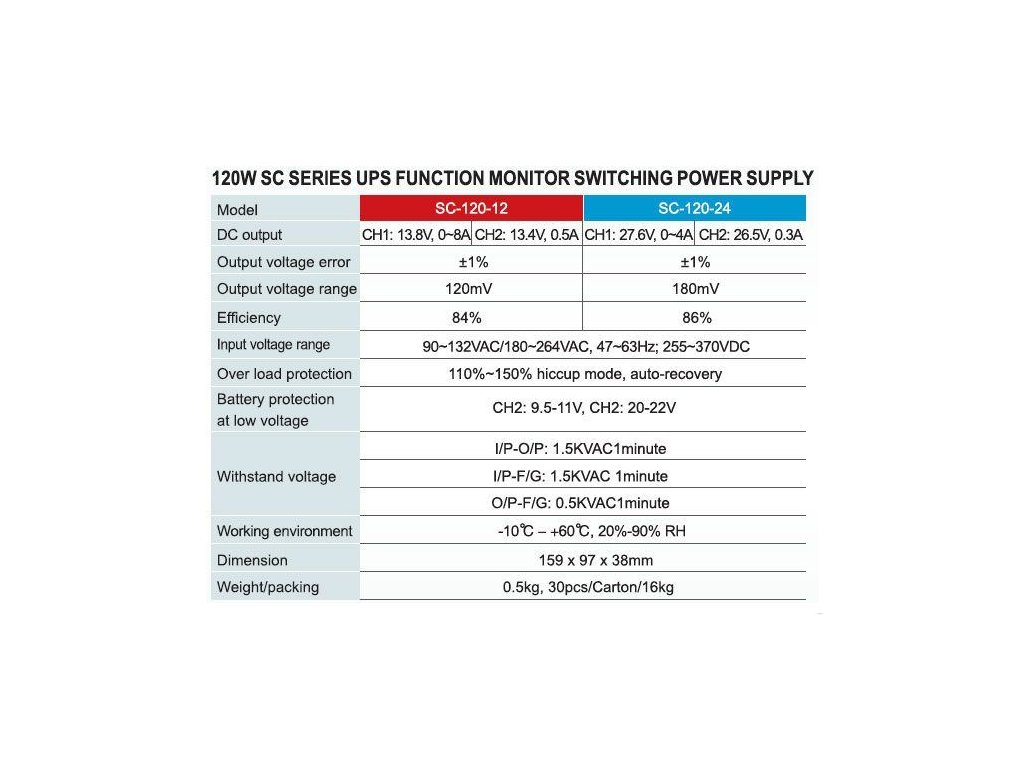 120W SC SERIES UPS FUNCTION MONITOR SWITCHING POWER SUPPLY

| Model | SC-120-12 | | SC-120-24 | |
|---|---|---|---|---|
| DC output | CH1: 13.8V, 0~8A | CH2: 13.4V, 0.5A | CH1: 27.6V, 0~4A | CH2: 26.5V, 0.3A |
| Output voltage error | ±1% | | ±1% | |
| Output voltage range | 120mV | | 180mV | |
| Efficiency | 84% | | 86% | |
| Input voltage range | 90~132VAC/180~264VAC, 47~63Hz; 255~370VDC | | | |
| Over load protection | 110%~150% hiccup mode, auto-recovery | | | |
| Battery protection at low voltage | CH2: 9.5-11V, CH2: 20-22V | | | |
| Withstand voltage | I/P-O/P: 1.5KVAC1minute | | | |
| | I/P-F/G: 1.5KVAC 1minute | | | |
| | O/P-F/G: 0.5KVAC1minute | | | |
| Working environment | -10℃ – +60℃, 20%-90% RH | | | |
| Dimension | 159 x 97 x 38mm | | | |
| Weight/packing | 0.5kg, 30pcs/Carton/16kg | | | |